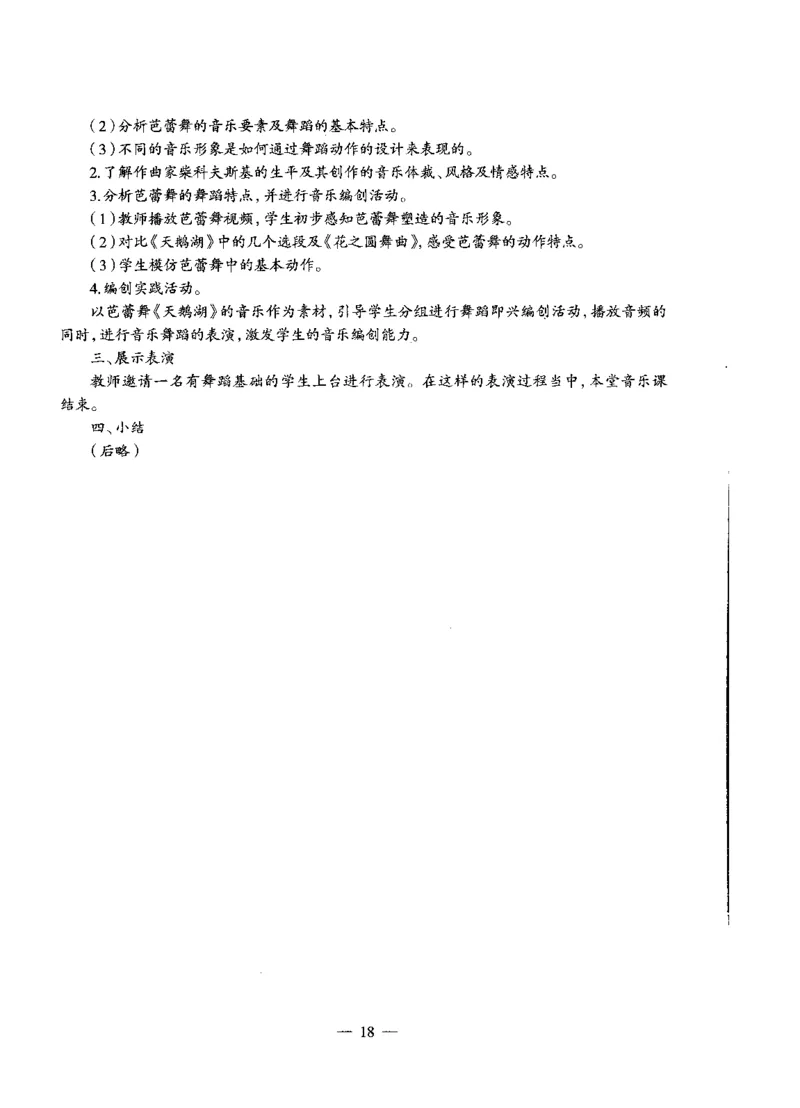 （2）分析芭蕾舞的音乐要素及舞蹈的基本特点。
（3）不同的音乐形象是如何通过舞蹈动作的设计来表现的。
2.了解作曲家柴科夫斯基的生平及其创作的音乐体裁、风格及情感特点。
3.分析芭蕾舞的舞蹈特点，并进行音乐编创活动。
（1）教师播放芭蕾舞视频，学生初步感知芭蕾舞塑造的音乐形象。
（2）对比《天鹅湖》中的几个选段及《花之圆舞曲》，感受芭蕾舞的动作特点。
（3）学生模仿芭蕾舞中的基本动作。
4.编创实践活动。
以芭蕾舞《天鹅湖》的音乐作为素材，引导学生分组进行舞蹈即兴编创活动，播放音频的同时，进行音乐舞蹈的表演，激发学生的音乐编创能力。
三、展示表演
教师邀请一名有舞蹈基础的学生上台进行表演。在这样的表演过程当中，本堂音乐课结束。
四、小结
（后略）

— 18 —